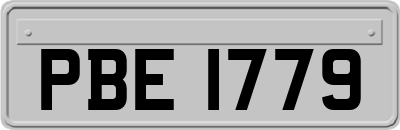 PBE 1779